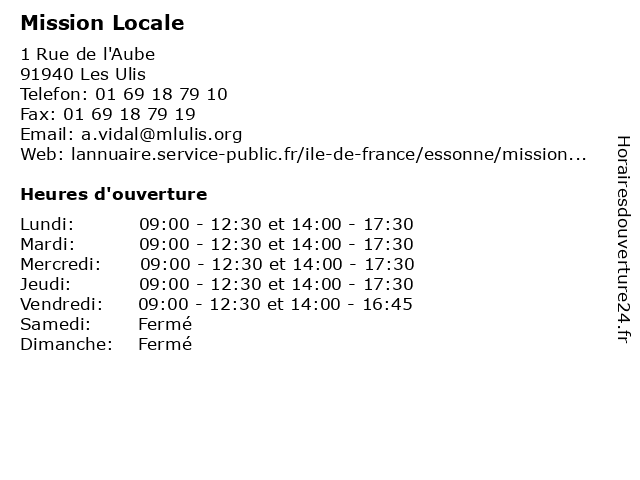 Mission Locale

1 Rue de l'Aube
91940 Les Ulis
Telefon: 01 69 18 79 10
Fax: 01 69 18 79 19
Email: a.vidal@mlulis.org
Web: lannuaire.service-public.fr/ile-de-france/essonne/mission...

Heures d'ouverture

Lundi: 09:00 - 12:30 et 14:00 - 17:30
Mardi: 09:00 - 12:30 et 14:00 - 17:30
Mercredi: 09:00 - 12:30 et 14:00 - 17:30
Jeudi: 09:00 - 12:30 et 14:00 - 17:30
Vendredi: 09:00 - 12:30 et 14:00 - 16:45
Samedi: Fermé
Dimanche: Fermé

Horairesdouverture24.fr